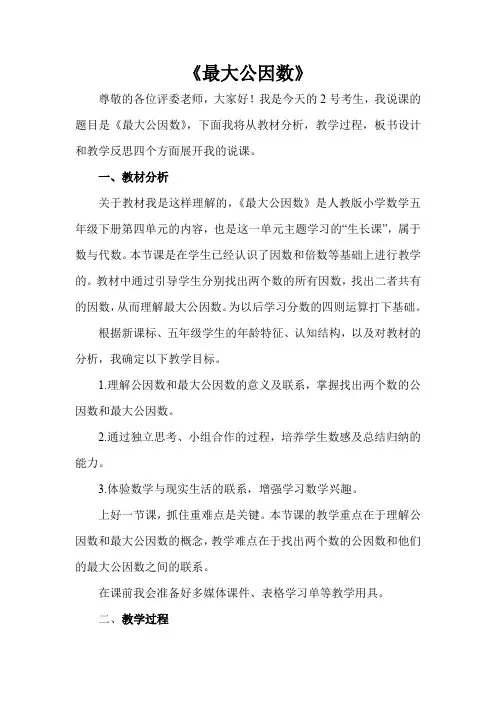 《最大公因数》

尊敬的各位评委老师，大家好！我是今天的 2 号考生，我说课的题目是《最大公因数》，下面我将从教材分析，教学过程，板书设计和教学反思四个方面展开我的说课。

一、教材分析

关于教材我是这样理解的，《最大公因数》是人教版小学数学五年级下册第四单元的内容，也是这一单元主题学习的“生长课”，属于数与代数。本节课是在学生已经认识了因数和倍数等基础上进行教学的。教材中通过引导学生分别找出两个数的所有因数，找出二者共有的因数，从而理解最大公因数。为以后学习分数的四则运算打下基础。

根据新课标、五年级学生的年龄特征、认知结构，以及对教材的分析，我确定以下教学目标。

1.理解公因数和最大公因数的意义及联系，掌握找出两个数的公因数和最大公因数。

2.通过独立思考、小组合作的过程，培养学生数感及总结归纳的能力。

3.体验数学与现实生活的联系，增强学习数学兴趣。

上好一节课，抓住重难点是关键。本节课的教学重点在于理解公因数和最大公因数的概念，教学难点在于找出两个数的公因数和他们的最大公因数之间的联系。

在课前我会准备好多媒体课件、表格学习单等教学用具。

二、教学过程